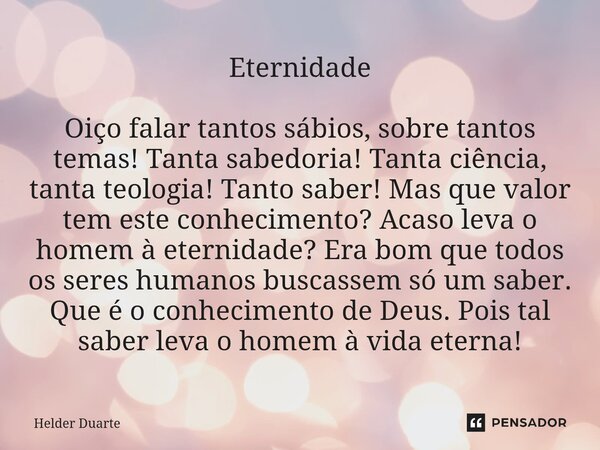 Eternidade

Oiço falar tantos sábios, sobre tantos temas! Tanta sabedoria! Tanta ciência, tanta teologia! Tanto saber! Mas que valor tem este conhecimento? Acaso leva o homem à eternidade? Era bom que todos os seres humanos buscassem só um saber. Que é o conhecimento de Deus. Pois tal saber leva o homem à vida eterna!

Helder Duarte

PENSADOR